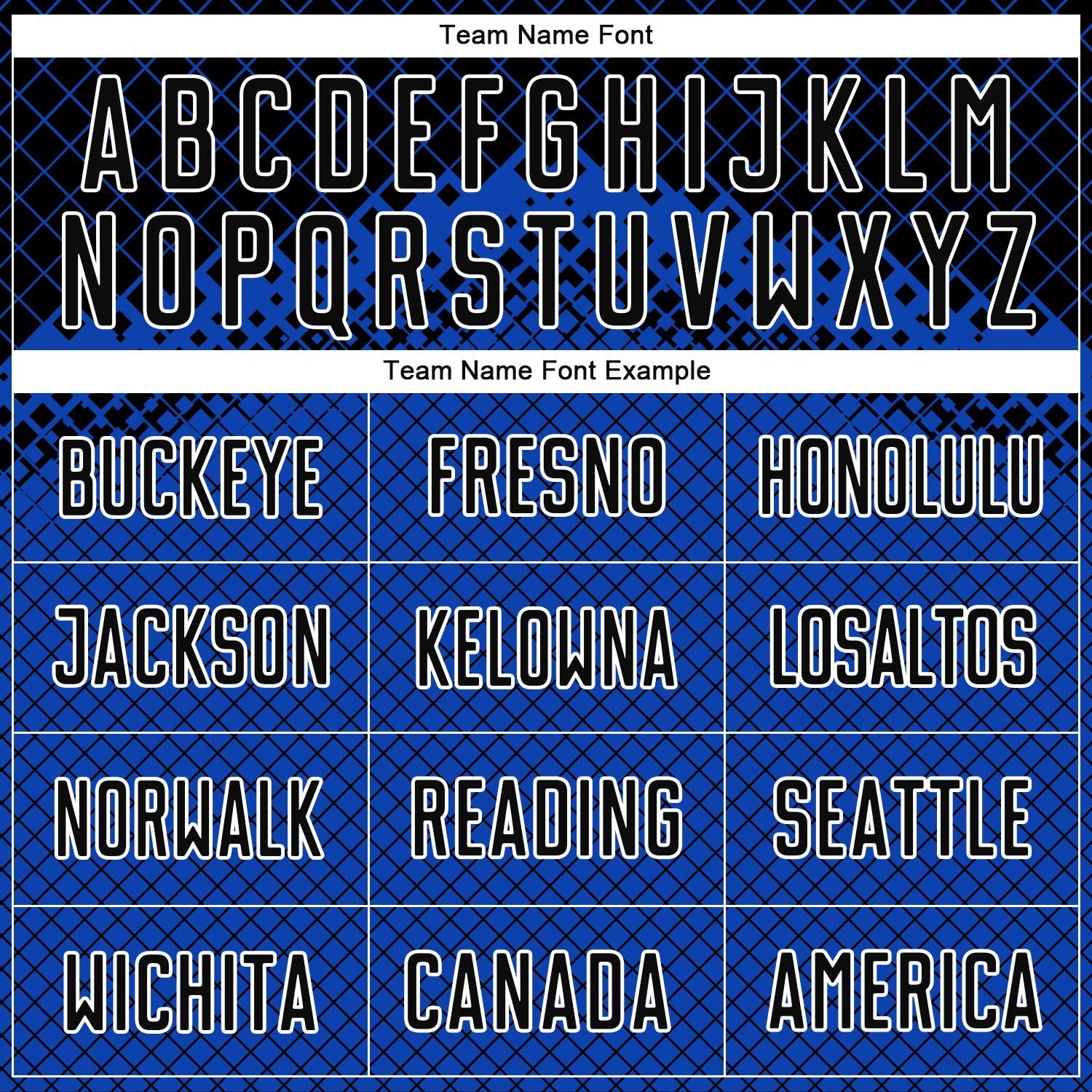 Team Name Font

A B C D E F G H I J K L M
N O P Q R S T U V W X Y Z

Team Name Font Example

| BUCKEYE | FRESNO | HONOLULU |
|---|---|---|
| JACKSON | KELOWNA | LOSALTOS |
| NORWALK | READING | SEATTLE |
| WICHITA | CANADA | AMERICA |